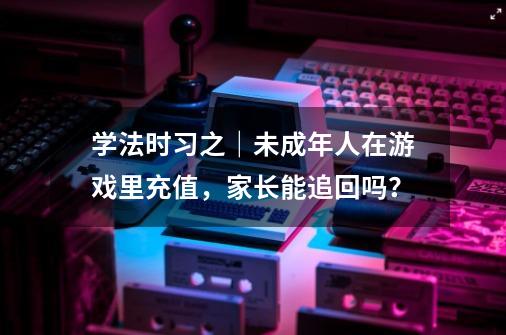 学法时习之｜未成年人在游戏里充值，家长能追回吗？